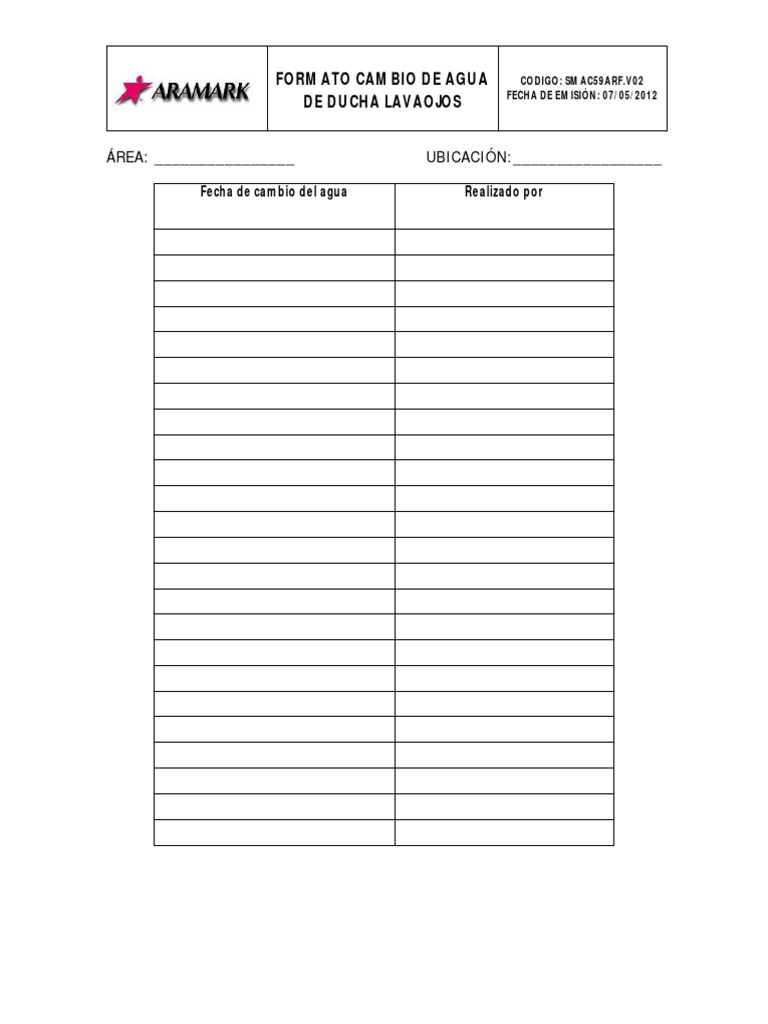 | ARAMARK | FORMATO CAMBIO DE AGUA DE DUCHA LAVAOJOS | CODIGO: SMAC59ARF.V02 FECHA DE EMISIÓN: 07/05/2012 |
|---|---|---|

ÁREA: _________________ UBICACIÓN:__________________

| Fecha de cambio del agua | Realizado por |
|---|---|
| | |
| | |
| | |
| | |
| | |
| | |
| | |
| | |
| | |
| | |
| | |
| | |
| | |
| | |
| | |
| | |
| | |
| | |
| | |
| | |
| | |
| | |
| | |
| | |